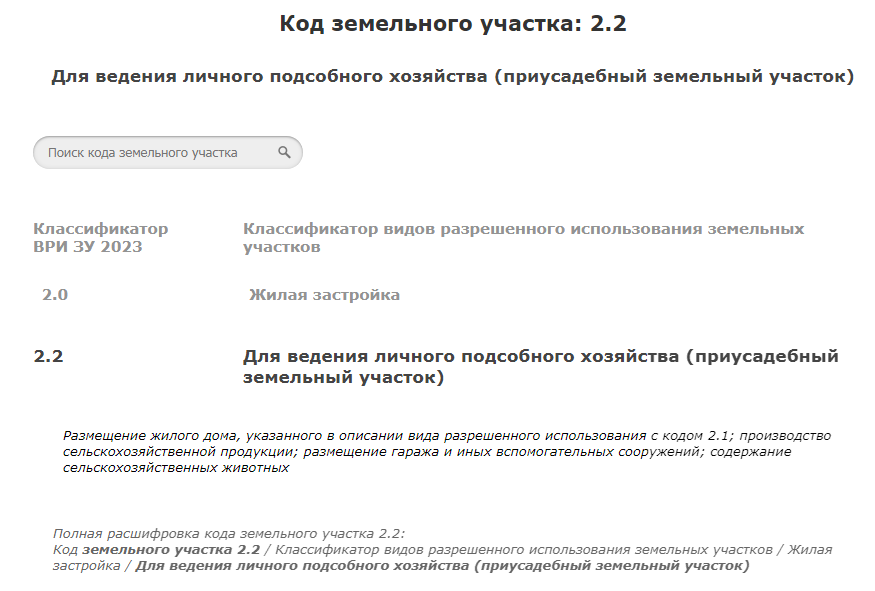 Код земельного участка: 2.2

Для ведения личного подсобного хозяйства (приусадебный земельный участок)

Поиск кода земельного участка

| Классификатор ВРИ ЗУ 2023 | Классификатор видов разрешенного использования земельных участков |
|---|---|
| 2.0 | Жилая застройка |
| 2.2 | Для ведения личного подсобного хозяйства (приусадебный земельный участок) |

Размещение жилого дома, указанного в описании вида разрешенного использования с кодом 2.1; производство сельскохозяйственной продукции; размещение гаража и иных вспомогательных сооружений; содержание сельскохозяйственных животных

Полная расшифровка кода земельного участка 2.2:
Код земельного участка 2.2 / Классификатор видов разрешенного использования земельных участков / Жилая застройка / Для ведения личного подсобного хозяйства (приусадебный земельный участок)